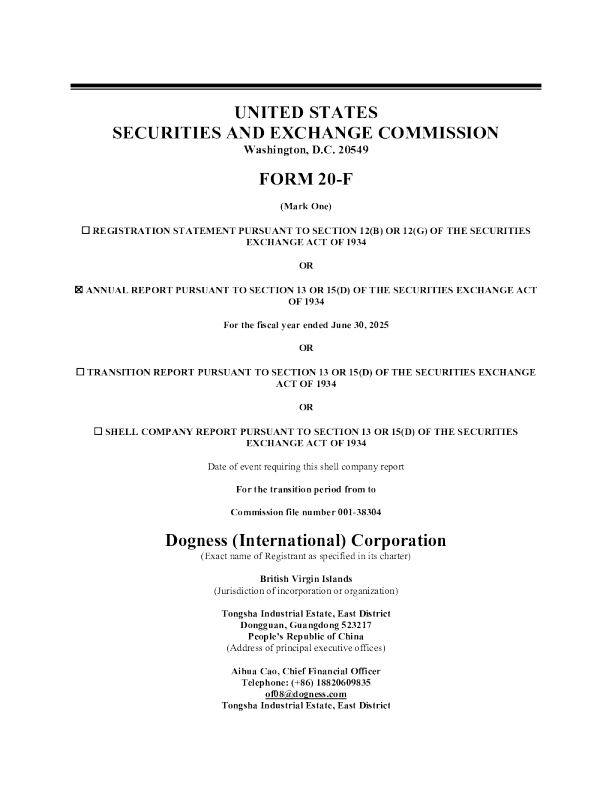 UNITED STATES
SECURITIES AND EXCHANGE COMMISSION
Washington, D.C. 20549

FORM 20-F

(Mark One)

☐ REGISTRATION STATEMENT PURSUANT TO SECTION 12(B) OR 12(G) OF THE SECURITIES EXCHANGE ACT OF 1934

OR

☒ ANNUAL REPORT PURSUANT TO SECTION 13 OR 15(D) OF THE SECURITIES EXCHANGE ACT OF 1934

For the fiscal year ended June 30, 2025

OR

☐ TRANSITION REPORT PURSUANT TO SECTION 13 OR 15(D) OF THE SECURITIES EXCHANGE ACT OF 1934

OR

☐ SHELL COMPANY REPORT PURSUANT TO SECTION 13 OR 15(D) OF THE SECURITIES EXCHANGE ACT OF 1934

Date of event requiring this shell company report

For the transition period from to

Commission file number 001-38304

Dogness (International) Corporation
(Exact name of Registrant as specified in its charter)

British Virgin Islands
(Jurisdiction of incorporation or organization)

Tongsha Industrial Estate, East District
Dongguan, Guangdong 523217
People's Republic of China
(Address of principal executive offices)

Aihua Cao, Chief Financial Officer
Telephone: (+86) 18820609835
of08@dogness.com
Tongsha Industrial Estate, East District